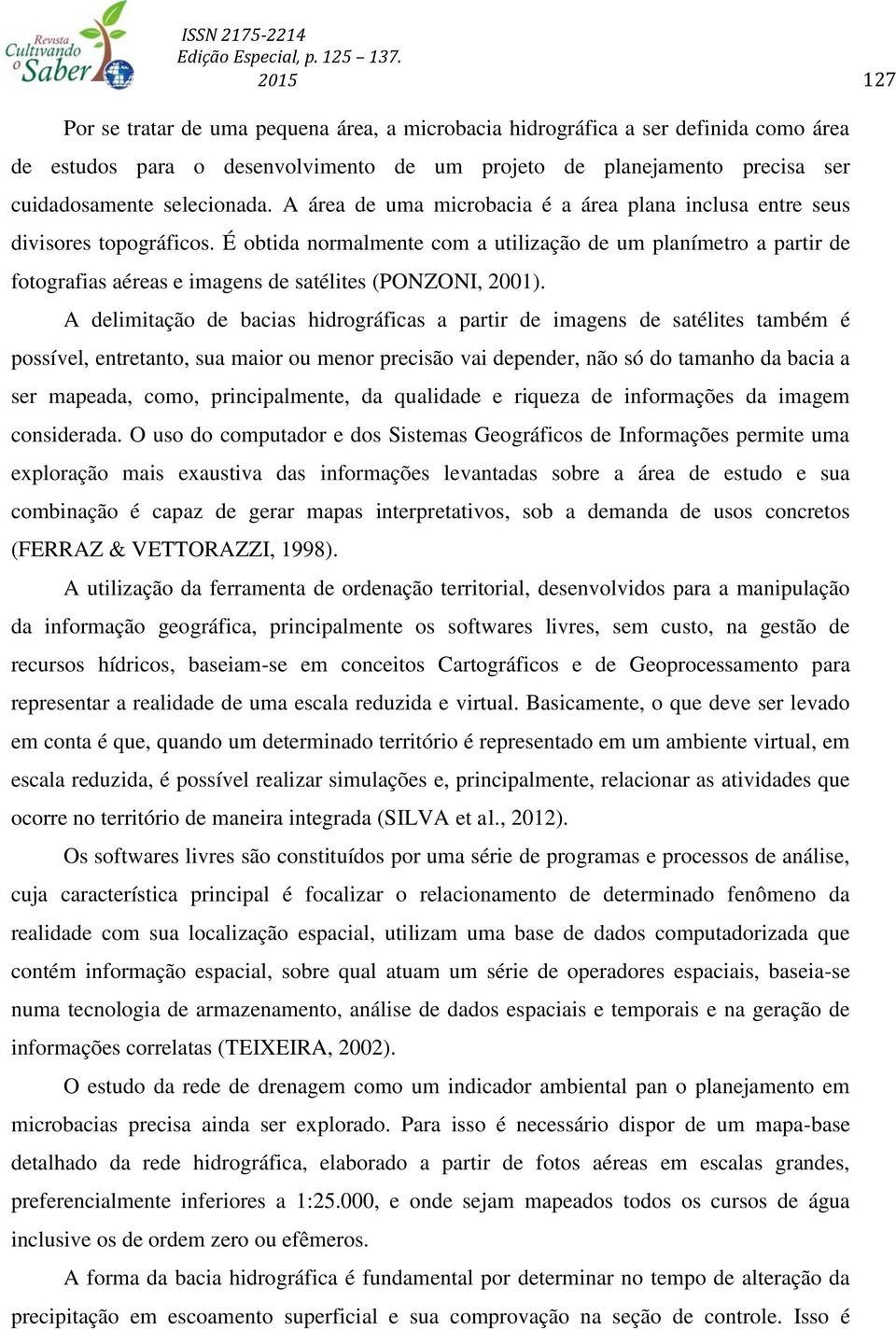 Revista Cultivando o Saber

ISSN 2175-2214
Edição Especial, p. 125 – 137.
2015

127

Por se tratar de uma pequena área, a microbacia hidrográfica a ser definida como área de estudos para o desenvolvimento de um projeto de planejamento precisa ser cuidadosamente selecionada. A área de uma microbacia é a área plana inclusa entre seus divisores topográficos. É obtida normalmente com a utilização de um planímetro a partir de fotografias aéreas e imagens de satélites (PONZONI, 2001).

A delimitação de bacias hidrográficas a partir de imagens de satélites também é possível, entretanto, sua maior ou menor precisão vai depender, não só do tamanho da bacia a ser mapeada, como, principalmente, da qualidade e riqueza de informações da imagem considerada. O uso do computador e dos Sistemas Geográficos de Informações permite uma exploração mais exaustiva das informações levantadas sobre a área de estudo e sua combinação é capaz de gerar mapas interpretativos, sob a demanda de usos concretos (FERRAZ & VETTORAZZI, 1998).

A utilização da ferramenta de ordenação territorial, desenvolvidos para a manipulação da informação geográfica, principalmente os softwares livres, sem custo, na gestão de recursos hídricos, baseiam-se em conceitos Cartográficos e de Geoprocessamento para representar a realidade de uma escala reduzida e virtual. Basicamente, o que deve ser levado em conta é que, quando um determinado território é representado em um ambiente virtual, em escala reduzida, é possível realizar simulações e, principalmente, relacionar as atividades que ocorre no território de maneira integrada (SILVA et al., 2012).

Os softwares livres são constituídos por uma série de programas e processos de análise, cuja característica principal é focalizar o relacionamento de determinado fenômeno da realidade com sua localização espacial, utilizam uma base de dados computadorizada que contém informação espacial, sobre qual atuam um série de operadores espaciais, baseia-se numa tecnologia de armazenamento, análise de dados espaciais e temporais e na geração de informações correlatas (TEIXEIRA, 2002).

O estudo da rede de drenagem como um indicador ambiental pan o planejamento em microbacias precisa ainda ser explorado. Para isso é necessário dispor de um mapa-base detalhado da rede hidrográfica, elaborado a partir de fotos aéreas em escalas grandes, preferencialmente inferiores a 1:25.000, e onde sejam mapeados todos os cursos de água inclusive os de ordem zero ou efêmeros.

A forma da bacia hidrográfica é fundamental por determinar no tempo de alteração da precipitação em escoamento superficial e sua comprovação na seção de controle. Isso é